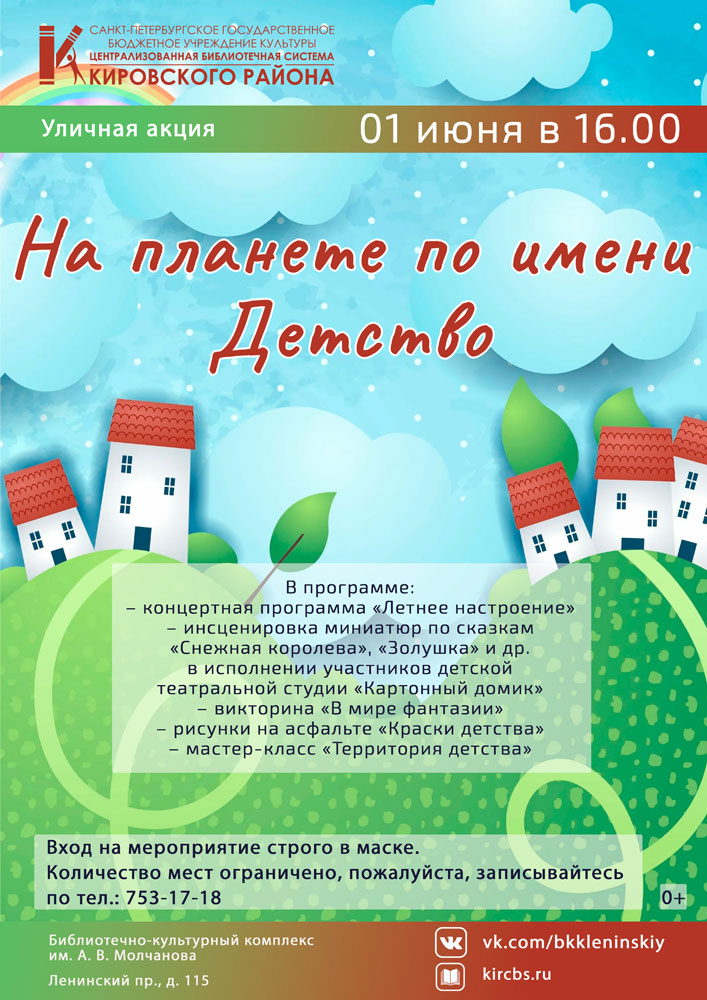 САНКТ-ПЕТЕРБУРГСКОЕ ГОСУДАРСТВЕННОЕ
БЮДЖЕТНОЕ УЧРЕЖДЕНИЕ КУЛЬТУРЫ
ЦЕНТРАЛИЗОВАННАЯ БИБЛИОТЕЧНАЯ СИСТЕМА
КИРОВСКОГО РАЙОНА

Уличная акция

01 июня в 16.00

На планете по имени
Детство

В программе:
– концертная программа «Летнее настроение»
– инсценировка миниатюр по сказкам
«Снежная королева», «Золушка» и др.
в исполнении участников детской
театральной студии «Картонный домик»
– викторина «В мире фантазии»
– рисунки на асфальте «Краски детства»
– мастер-класс «Территория детства»

Вход на мероприятие строго в маске.
Количество мест ограничено, пожалуйста, записывайтесь
по тел.: 753-17-18

0+

Библиотечно-культурный комплекс
им. А. В. Молчанова
Ленинский пр., д. 115

vk.com/bkkleninskiy
kircbs.ru